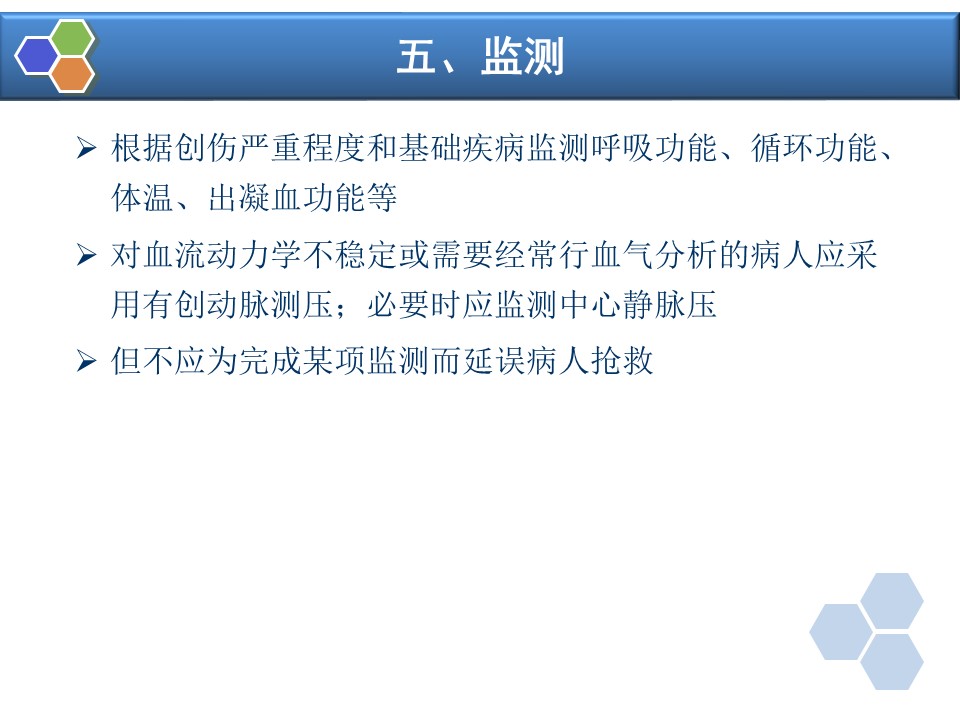 五、监测

➢ 根据创伤严重程度和基础疾病监测呼吸功能、循环功能、体温、出凝血功能等

➢ 对血流动力学不稳定或需要经常行血气分析的病人应采用有创动脉测压；必要时应监测中心静脉压

➢ 但不应为完成某项监测而延误病人抢救